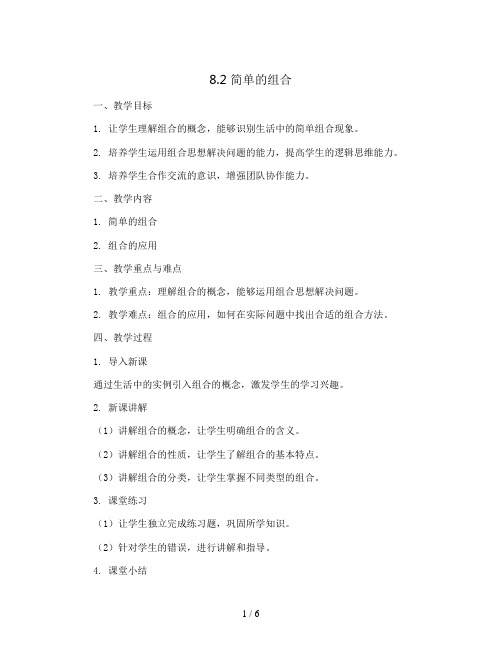 8.2 简单的组合

一、教学目标

1. 让学生理解组合的概念，能够识别生活中的简单组合现象。

2. 培养学生运用组合思想解决问题的能力，提高学生的逻辑思维能力。

3. 培养学生合作交流的意识，增强团队协作能力。

二、教学内容

1. 简单的组合

2. 组合的应用

三、教学重点与难点

1. 教学重点：理解组合的概念，能够运用组合思想解决问题。

2. 教学难点：组合的应用，如何在实际问题中找出合适的组合方法。

四、教学过程

1. 导入新课

通过生活中的实例引入组合的概念，激发学生的学习兴趣。

2. 新课讲解

（1）讲解组合的概念，让学生明确组合的含义。

（2）讲解组合的性质，让学生了解组合的基本特点。

（3）讲解组合的分类，让学生掌握不同类型的组合。

3. 课堂练习

（1）让学生独立完成练习题，巩固所学知识。

（2）针对学生的错误，进行讲解和指导。

4. 课堂小结

1 / 6